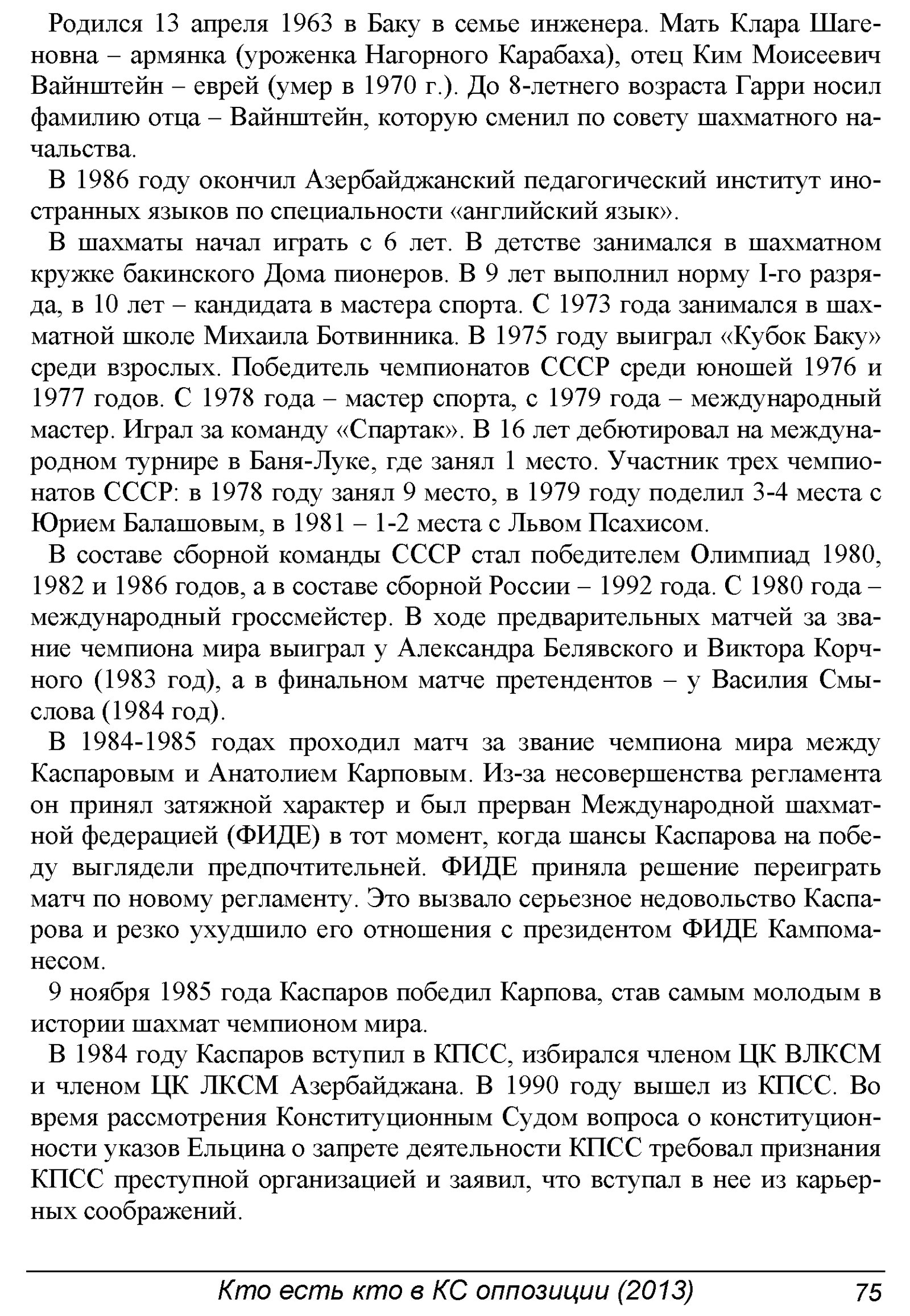 Родился 13 апреля 1963 в Баку в семье инженера. Мать Клара Шагеновна – армянка (уроженка Нагорного Карабаха), отец Ким Моисеевич Вайнштейн – еврей (умер в 1970 г.). До 8-летнего возраста Гарри носил фамилию отца – Вайнштейн, которую сменил по совету шахматного начальства.

В 1986 году окончил Азербайджанский педагогический институт иностранных языков по специальности «английский язык».

В шахматы начал играть с 6 лет. В детстве занимался в шахматном кружке бакинского Дома пионеров. В 9 лет выполнил норму I-го разряда, в 10 лет – кандидата в мастера спорта. С 1973 года занимался в шахматной школе Михаила Ботвинника. В 1975 году выиграл «Кубок Баку» среди взрослых. Победитель чемпионатов СССР среди юношей 1976 и 1977 годов. С 1978 года – мастер спорта, с 1979 года – международный мастер. Играл за команду «Спартак». В 16 лет дебютировал на международном турнире в Баня-Луке, где занял 1 место. Участник трех чемпионатов СССР: в 1978 году занял 9 место, в 1979 году поделил 3-4 места с Юрием Балашовым, в 1981 – 1-2 места с Львом Псахисом.

В составе сборной команды СССР стал победителем Олимпиад 1980, 1982 и 1986 годов, а в составе сборной России – 1992 года. С 1980 года – международный гроссмейстер. В ходе предварительных матчей за звание чемпиона мира выиграл у Александра Белявского и Виктора Корчного (1983 год), а в финальном матче претендентов – у Василия Смыслова (1984 год).

В 1984-1985 годах проходил матч за звание чемпиона мира между Каспаровым и Анатолием Карповым. Из-за несовершенства регламента он принял затяжной характер и был прерван Международной шахматной федерацией (ФИДЕ) в тот момент, когда шансы Каспарова на победу выглядели предпочтительней. ФИДЕ приняла решение переиграть матч по новому регламенту. Это вызвало серьезное недовольство Каспарова и резко ухудшило его отношения с президентом ФИДЕ Кампоманесом.

9 ноября 1985 года Каспаров победил Карпова, став самым молодым в истории шахмат чемпионом мира.

В 1984 году Каспаров вступил в КПСС, избирался членом ЦК ВЛКСМ и членом ЦК ЛКСМ Азербайджана. В 1990 году вышел из КПСС. Во время рассмотрения Конституционным Судом вопроса о конституционности указов Ельцина о запрете деятельности КПСС требовал признания КПСС преступной организацией и заявил, что вступал в нее из карьерных соображений.

Кто есть кто в КС оппозиции (2013) 75